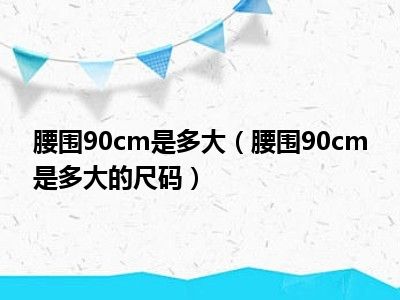 腰围90cm是多大（腰围90cm是多大的尺码）